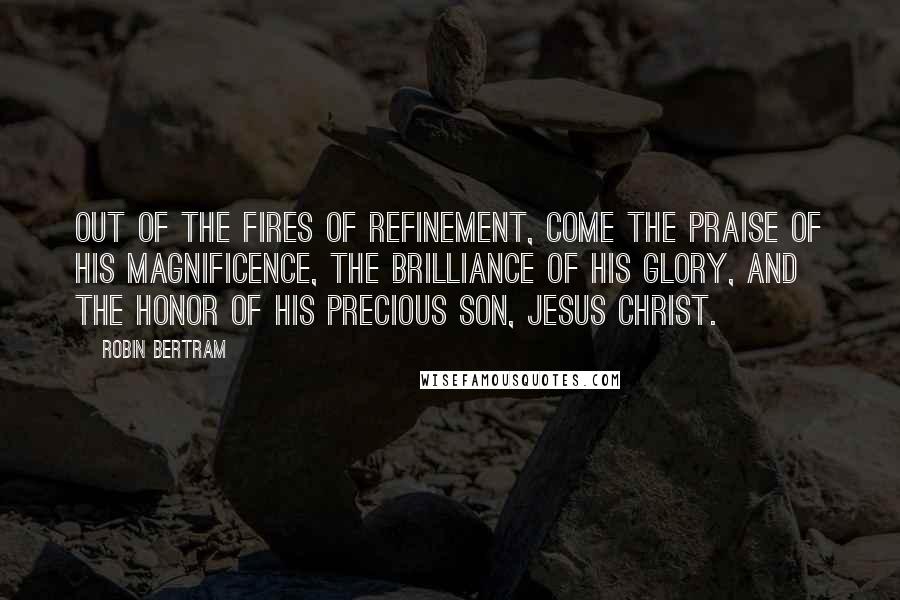 OUT OF THE FIRES OF REFINEMENT, COME THE PRAISE OF HIS MAGNIFICENCE, THE BRILLIANCE OF HIS GLORY, AND THE HONOR OF HIS PRECIOUS SON, JESUS CHRIST.

ROBIN BERTRAM

WISEFAMOUSQUOTES.COM